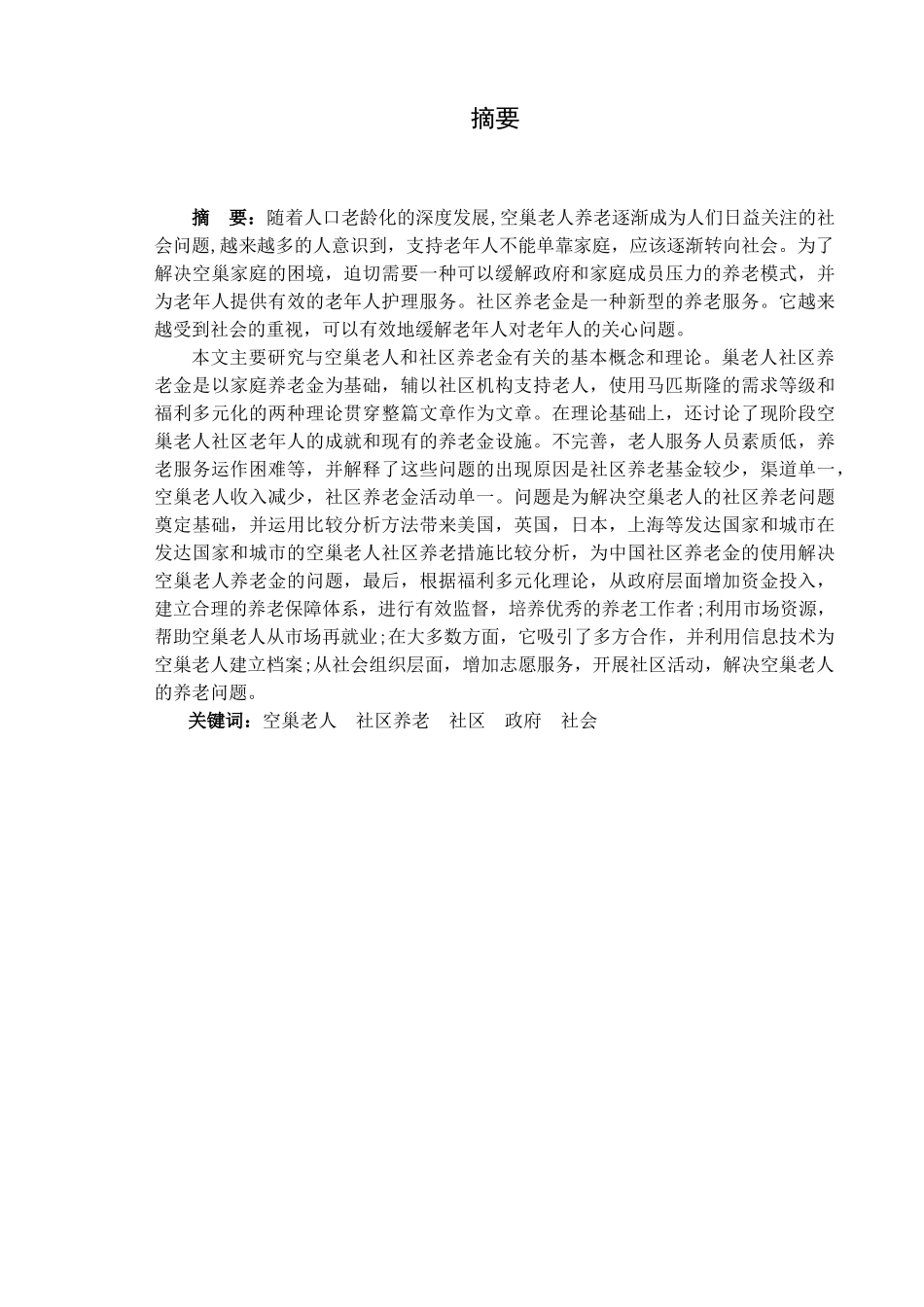 摘要

摘　要：随着人口老龄化的深度发展,空巢老人养老逐渐成为人们日益关注的社会问题,越来越多的人意识到，支持老年人不能单靠家庭，应该逐渐转向社会。为了解决空巢家庭的困境，迫切需要一种可以缓解政府和家庭成员压力的养老模式，并为老年人提供有效的老年人护理服务。社区养老金是一种新型的养老服务。它越来越受到社会的重视，可以有效地缓解老年人对老年人的关心问题。

本文主要研究与空巢老人和社区养老金有关的基本概念和理论。巢老人社区养老金是以家庭养老金为基础，辅以社区机构支持老人，使用马匹斯隆的需求等级和福利多元化的两种理论贯穿整篇文章作为文章。在理论基础上，还讨论了现阶段空巢老人社区老年人的成就和现有的养老金设施。不完善，老人服务人员素质低，养老服务运作困难等，并解释了这些问题的出现原因是社区养老基金较少，渠道单一，空巢老人收入减少，社区养老金活动单一。问题是为解决空巢老人的社区养老问题奠定基础，并运用比较分析方法带来美国，英国，日本，上海等发达国家和城市在发达国家和城市的空巢老人社区养老措施比较分析，为中国社区养老金的使用解决空巢老人养老金的问题，最后，根据福利多元化理论，从政府层面增加资金投入，建立合理的养老保障体系，进行有效监督，培养优秀的养老工作者;利用市场资源，帮助空巢老人从市场再就业;在大多数方面，它吸引了多方合作，并利用信息技术为空巢老人建立档案;从社会组织层面，增加志愿服务，开展社区活动，解决空巢老人的养老问题。

关键词：空巢老人　社区养老　社区　政府　社会